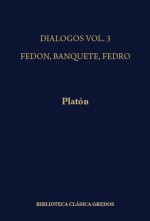 DIALOGOS VOL. 3

FEDON, BANQUETE, FEDRO

Platón

BIBLIOTECA CLÁSICA GREDOS